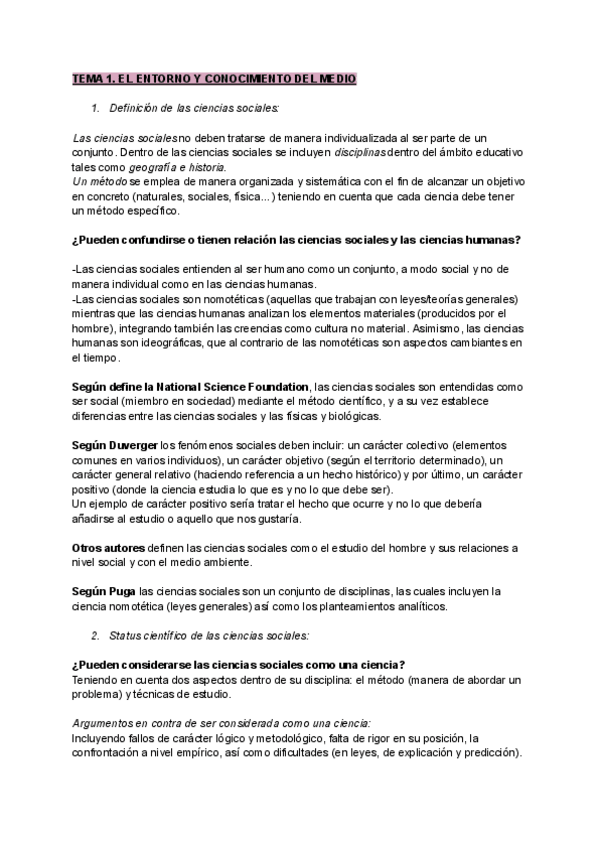 TEMA 1. EL ENTORNO Y CONOCIMIENTO DEL MEDIO

1. Definición de las ciencias sociales:

Las ciencias sociales no deben tratarse de manera individualizada al ser parte de un conjunto. Dentro de las ciencias sociales se incluyen disciplinas dentro del ámbito educativo tales como geografía e historia.
Un método se emplea de manera organizada y sistemática con el fin de alcanzar un objetivo en concreto (naturales, sociales, física...) teniendo en cuenta que cada ciencia debe tener un método específico.

¿Pueden confundirse o tienen relación las ciencias sociales y las ciencias humanas?

-Las ciencias sociales entienden al ser humano como un conjunto, a modo social y no de manera individual como en las ciencias humanas.
-Las ciencias sociales son nomotéticas (aquellas que trabajan con leyes/teorías generales) mientras que las ciencias humanas analizan los elementos materiales (producidos por el hombre), integrando también las creencias como cultura no material. Asimismo, las ciencias humanas son ideográficas, que al contrario de las nomotéticas son aspectos cambiantes en el tiempo.

Según define la National Science Foundation, las ciencias sociales son entendidas como ser social (miembro en sociedad) mediante el método científico, y a su vez establece diferencias entre las ciencias sociales y las físicas y biológicas.

Según Duverger los fenómenos sociales deben incluir: un carácter colectivo (elementos comunes en varios individuos), un carácter objetivo (según el territorio determinado), un carácter general relativo (haciendo referencia a un hecho histórico) y por último, un carácter positivo (donde la ciencia estudia lo que es y no lo que debe ser).
Un ejemplo de carácter positivo sería tratar el hecho que ocurre y no lo que debería añadirse al estudio o aquello que nos gustaría.

Otros autores definen las ciencias sociales como el estudio del hombre y sus relaciones a nivel social y con el medio ambiente.

Según Puga las ciencias sociales son un conjunto de disciplinas, las cuales incluyen la ciencia nomotética (leyes generales) así como los planteamientos analíticos.

2. Status científico de las ciencias sociales:

¿Pueden considerarse las ciencias sociales como una ciencia?
Teniendo en cuenta dos aspectos dentro de su disciplina: el método (manera de abordar un problema) y técnicas de estudio.

Argumentos en contra de ser considerada como una ciencia:
Incluyendo fallos de carácter lógico y metodológico, falta de rigor en su posición, la confrontación a nivel empírico, así como dificultades (en leyes, de explicación y predicción).